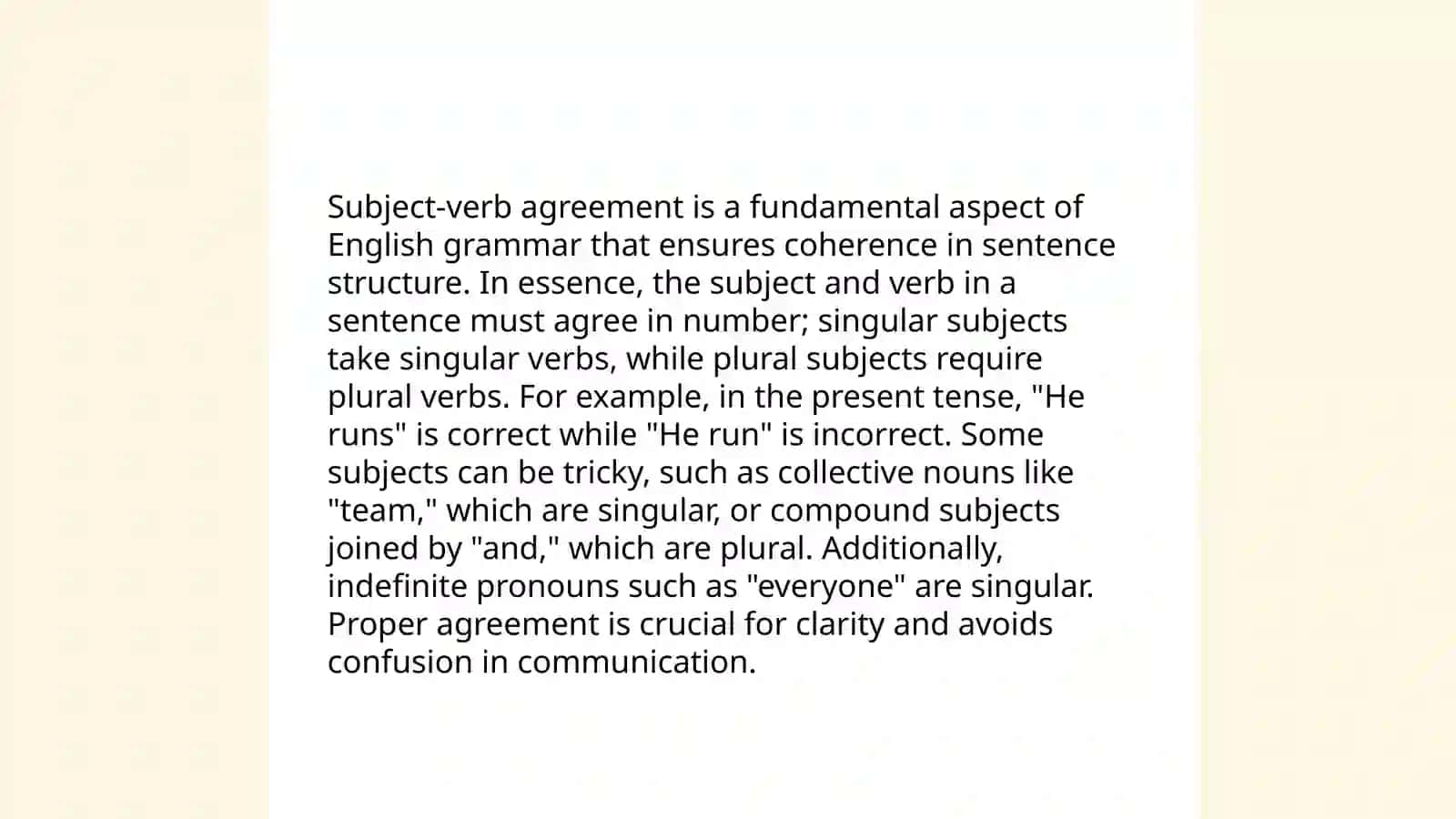 Subject-verb agreement is a fundamental aspect of English grammar that ensures coherence in sentence structure. In essence, the subject and verb in a sentence must agree in number; singular subjects take singular verbs, while plural subjects require plural verbs. For example, in the present tense, "He runs" is correct while "He run" is incorrect. Some subjects can be tricky, such as collective nouns like "team," which are singular, or compound subjects joined by "and," which are plural. Additionally, indefinite pronouns such as "everyone" are singular. Proper agreement is crucial for clarity and avoids confusion in communication.